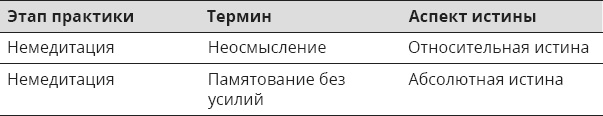 | Этап практики | Термин | Аспект истины |
|---|---|---|
| Немедитация | Неосмысление | Относительная истина |
| Немедитация | Памятование без усилий | Абсолютная истина |